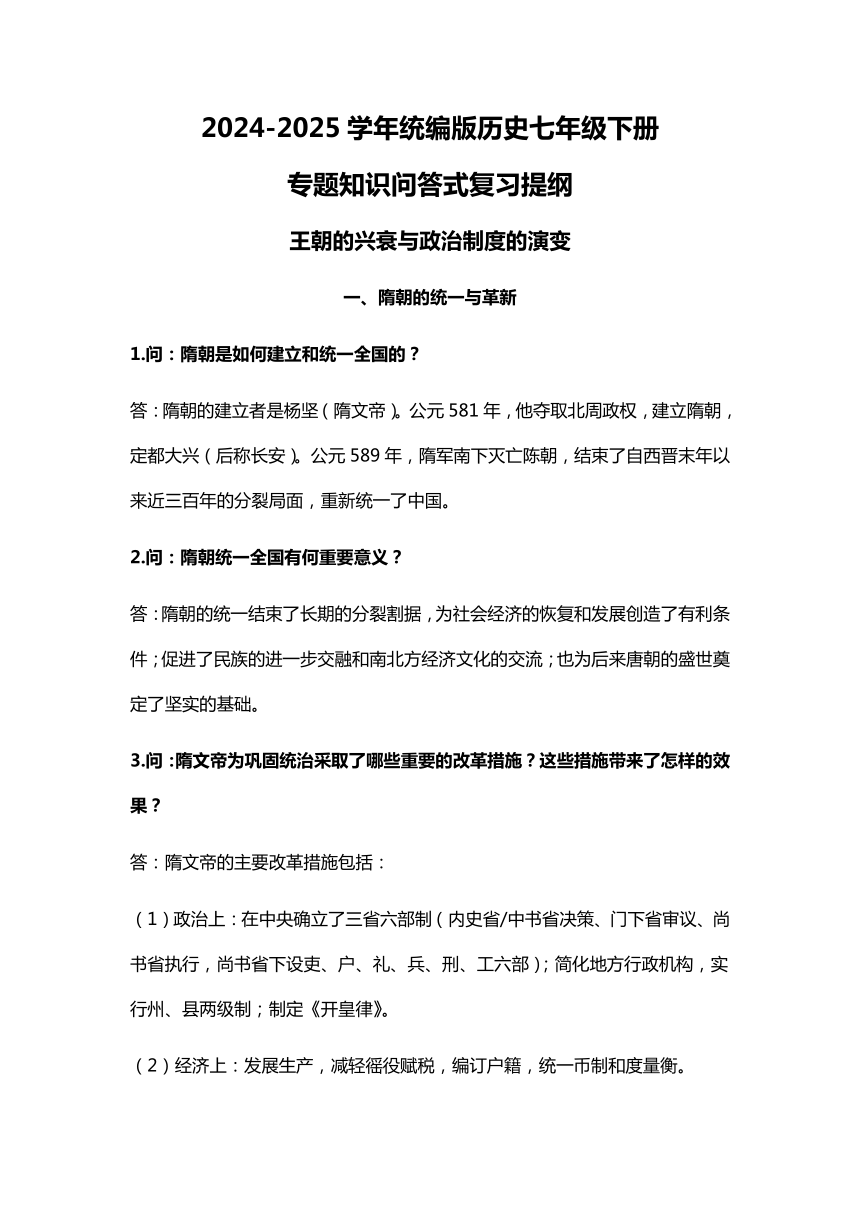 2024-2025 学年统编版历史七年级下册

专题知识问答式复习提纲

王朝的兴衰与政治制度的演变

一、隋朝的统一与革新

1.问：隋朝是如何建立和统一全国的？

答：隋朝的建立者是杨坚（隋文帝）。公元 581 年，他夺取北周政权，建立隋朝，定都大兴（后称长安）。公元 589 年，隋军南下灭亡陈朝，结束了自西晋末年以来近三百年的分裂局面，重新统一了中国。

2.问：隋朝统一全国有何重要意义？

答：隋朝的统一结束了长期的分裂割据，为社会经济的恢复和发展创造了有利条件；促进了民族的进一步交融和南北方经济文化的交流；也为后来唐朝的盛世奠定了坚实的基础。

3.问：隋文帝为巩固统治采取了哪些重要的改革措施？这些措施带来了怎样的效果？

答：隋文帝的主要改革措施包括：

（1）政治上：在中央确立了三省六部制（内史省/中书省决策、门下省审议、尚书省执行，尚书省下设吏、户、礼、兵、刑、工六部）；简化地方行政机构，实行州、县两级制；制定《开皇律》。

（2）经济上：发展生产，减轻徭役赋税，编订户籍，统一币制和度量衡。